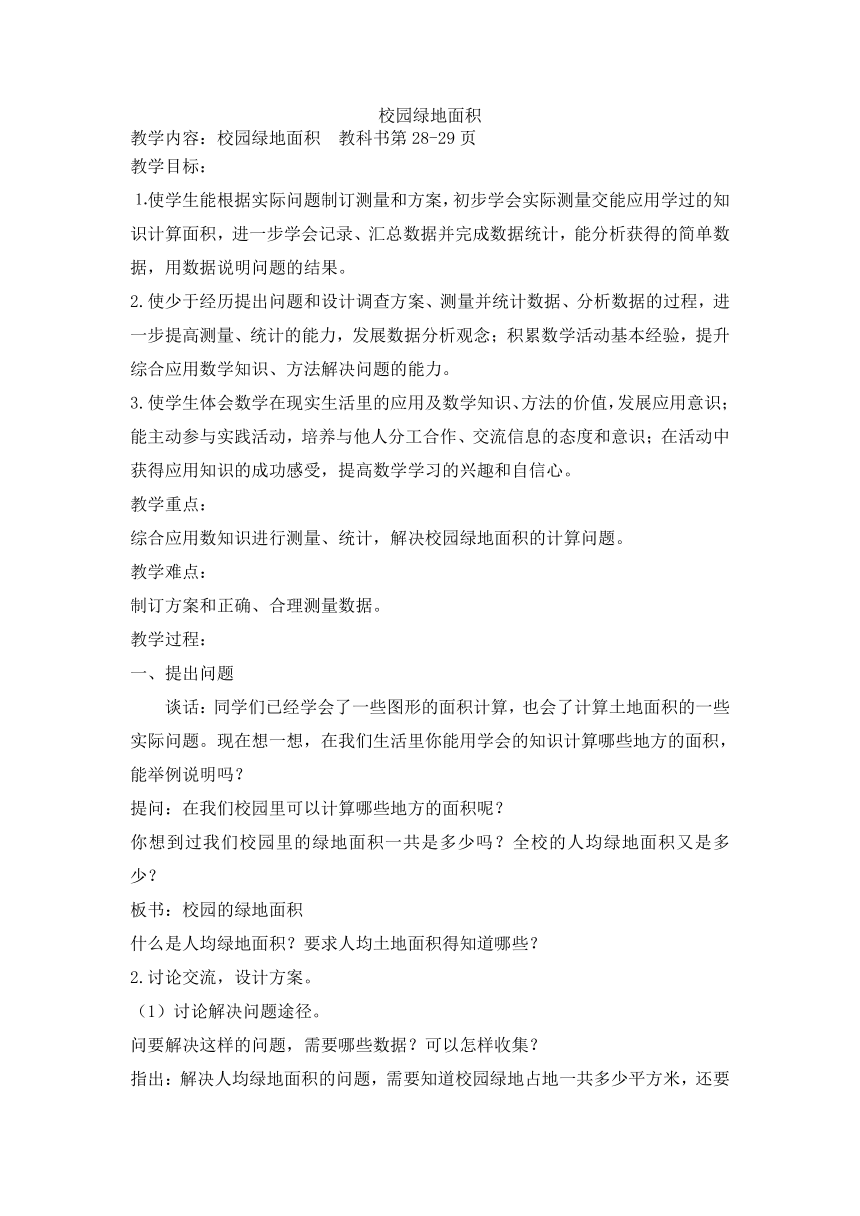 校园绿地面积

教学内容：校园绿地面积　教科书第 28-29 页

教学目标：

1.使学生能根据实际问题制订测量和方案，初步学会实际测量交能应用学过的知识计算面积，进一步学会记录、汇总数据并完成数据统计，能分析获得的简单数据，用数据说明问题的结果。

2.使少于经历提出问题和设计调查方案、测量并统计数据、分析数据的过程，进一步提高测量、统计的能力，发展数据分析观念；积累数学活动基本经验，提升综合应用数学知识、方法解决问题的能力。

3.使学生体会数学在现实生活里的应用及数学知识、方法的价值，发展应用意识；能主动参与实践活动，培养与他人分工合作、交流信息的态度和意识；在活动中获得应用知识的成功感受，提高数学学习的兴趣和自信心。

教学重点：

综合应用数知识进行测量、统计，解决校园绿地面积的计算问题。

教学难点：

制订方案和正确、合理测量数据。

教学过程：

一、提出问题

谈话：同学们已经学会了一些图形的面积计算，也会了计算土地面积的一些实际问题。现在想一想，在我们生活里你能用学会的知识计算哪些地方的面积，能举例说明吗？

提问：在我们校园里可以计算哪些地方的面积呢？

你想到过我们校园里的绿地面积一共是多少吗？全校的人均绿地面积又是多少？

板书：校园的绿地面积

什么是人均绿地面积？要求人均土地面积得知道哪些？

2.讨论交流，设计方案。

（1）讨论解决问题途径。

问要解决这样的问题，需要哪些数据？可以怎样收集？

指出：解决人均绿地面积的问题，需要知道校园绿地占地一共多少平方米，还要